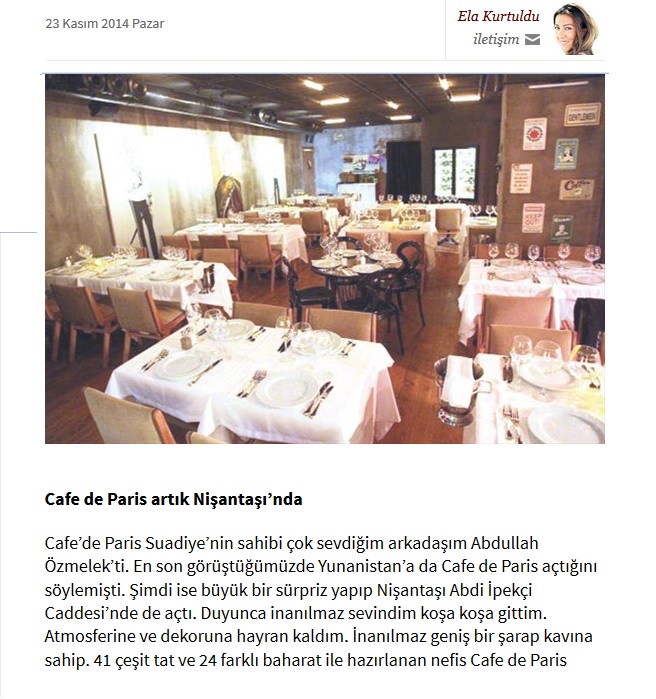 23 Kasım 2014 Pazar

Ela Kurtuldu
iletişim

GENTLEMEN

KEEP OUT

Cafe de Paris artık Nişantaşı'nda

Cafe'de Paris Suadiye'nin sahibi çok sevdiğim arkadaşım Abdullah Özmelek'ti. En son görüştüğümüzde Yunanistan'a da Cafe de Paris açtığını söylemişti. Şimdi ise büyük bir sürpriz yapıp Nişantaşı Abdi İpekçi Caddesi'nde de açtı. Duyunca inanılmaz sevindim koşa koşa gittim. Atmosferine ve dekoruna hayran kaldım. İnanılmaz geniş bir şarap kavına sahip. 41 çeşit tat ve 24 farklı baharat ile hazırlanan nefis Cafe de Paris